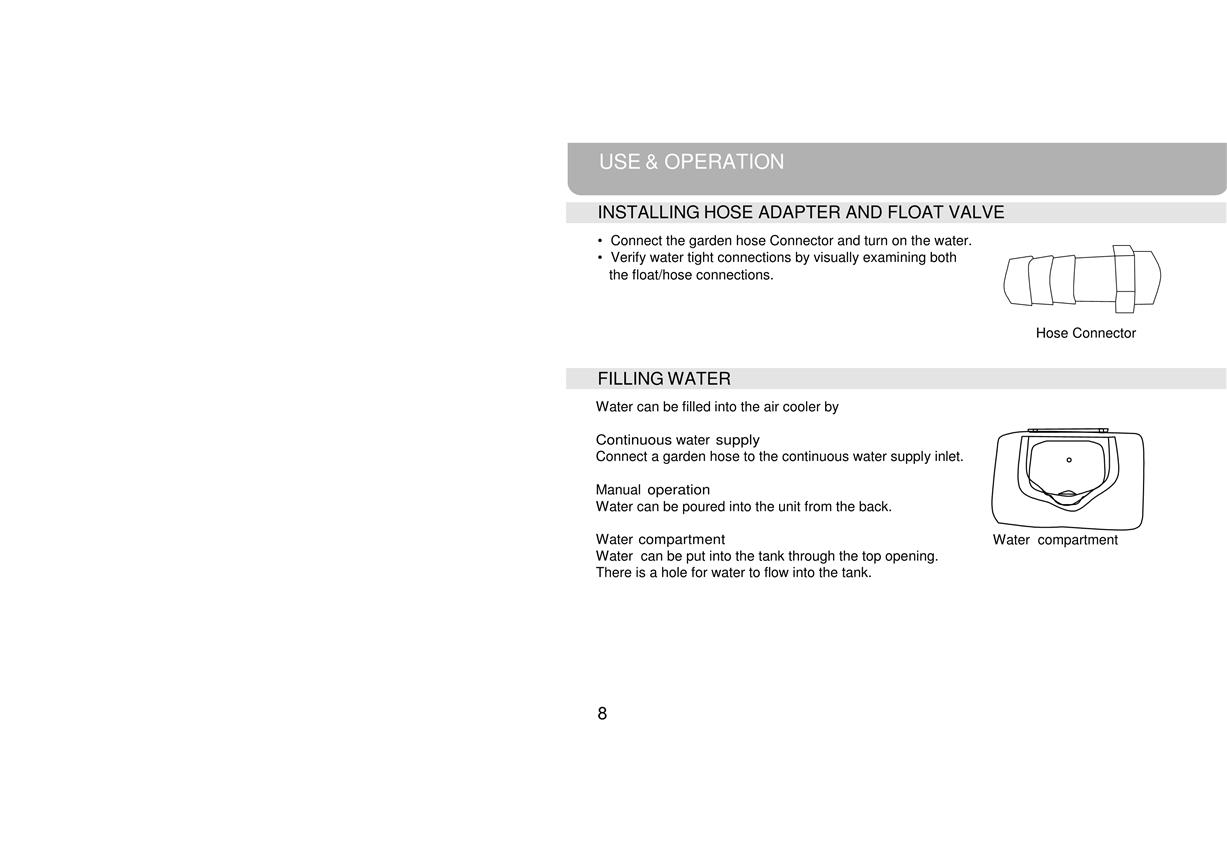 USE & OPERATION

INSTALLING HOSE ADAPTER AND FLOAT VALVE

• Connect the garden hose Connector and turn on the water.
• Verify water tight connections by visually examining both the float/hose connections.

Hose Connector

FILLING WATER

Water can be filled into the air cooler by

Continuous water supply
Connect a garden hose to the continuous water supply inlet.

Manual operation
Water can be poured into the unit from the back.

Water compartment
Water can be put into the tank through the top opening.
There is a hole for water to flow into the tank.

Water compartment

8